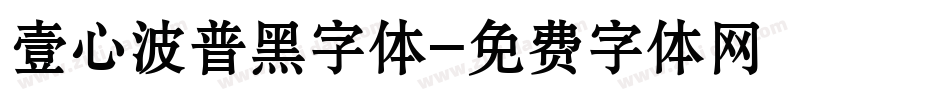 壹心波普黑字体-免费字体网